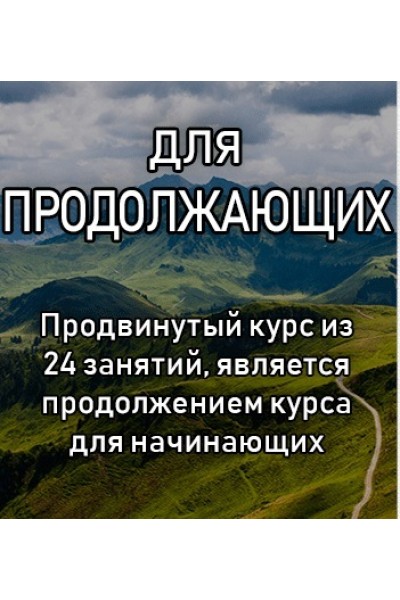 ДЛЯ
ПРОДОЛЖАЮЩИХ

Продвинутый курс из 24 занятий, является продолжением курса для начинающих